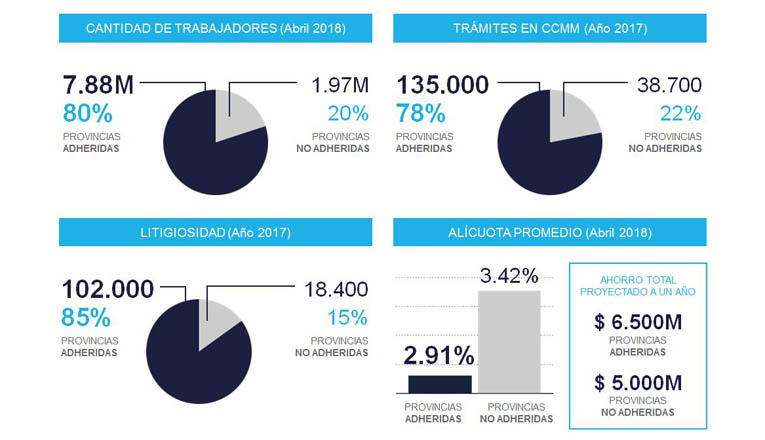 CANTIDAD DE TRABAJADORES (Abril 2018)

7.88M
80%
PROVINCIAS
ADHERIDAS

1.97M
20%
PROVINCIAS
NO ADHERIDAS

TRÁMITES EN CCMM (Año 2017)

135.000
78%
PROVINCIAS
ADHERIDAS

38.700
22%
PROVINCIAS
NO ADHERIDAS

LITIGIOSIDAD (Año 2017)

102.000
85%
PROVINCIAS
ADHERIDAS

18.400
15%
PROVINCIAS
NO ADHERIDAS

ALÍCUOTA PROMEDIO (Abril 2018)

2.91%
PROVINCIAS
ADHERIDAS

3.42%
PROVINCIAS
NO ADHERIDAS

AHORRO TOTAL
PROYECTADO A UN AÑO

$ 6.500M
PROVINCIAS
ADHERIDAS

$ 5.000M
PROVINCIAS
NO ADHERIDAS